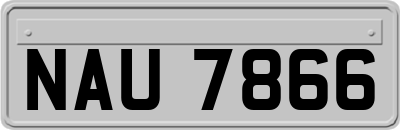 NAU 7866